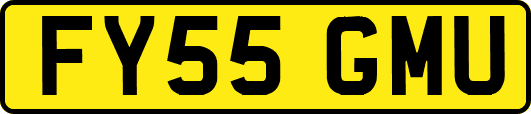 FY55 GMU